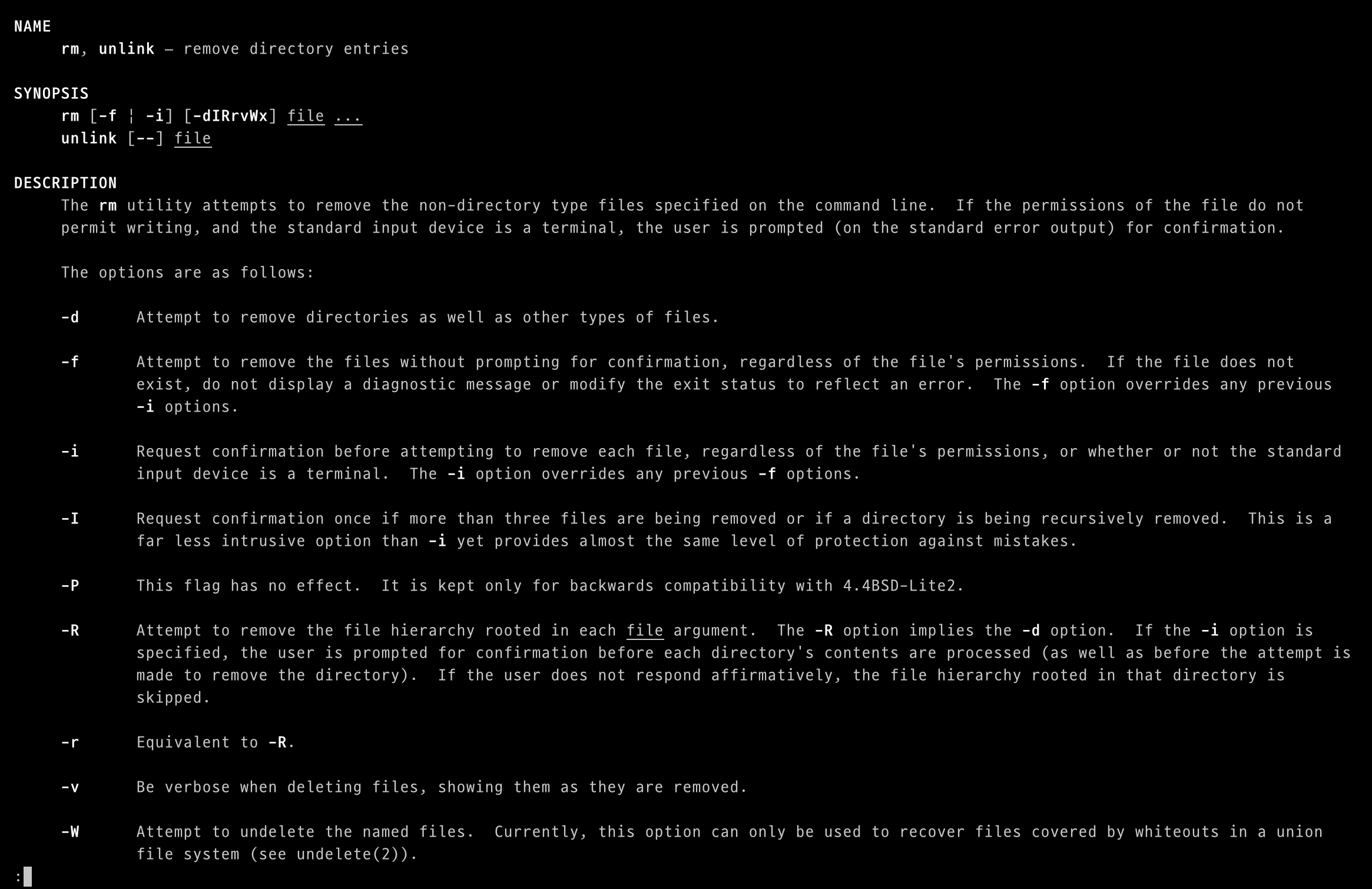 NAME
rm, unlink – remove directory entries

SYNOPSIS
rm [-f ¦ -i] [-dIRrvWx] file ...
unlink [--] file

DESCRIPTION
The rm utility attempts to remove the non-directory type files specified on the command line. If the permissions of the file do not permit writing, and the standard input device is a terminal, the user is prompted (on the standard error output) for confirmation.

The options are as follows:

-d Attempt to remove directories as well as other types of files.

-f Attempt to remove the files without prompting for confirmation, regardless of the file's permissions. If the file does not exist, do not display a diagnostic message or modify the exit status to reflect an error. The -f option overrides any previous -i options.

-i Request confirmation before attempting to remove each file, regardless of the file's permissions, or whether or not the standard input device is a terminal. The -i option overrides any previous -f options.

-I Request confirmation once if more than three files are being removed or if a directory is being recursively removed. This is a far less intrusive option than -i yet provides almost the same level of protection against mistakes.

-P This flag has no effect. It is kept only for backwards compatibility with 4.4BSD-Lite2.

-R Attempt to remove the file hierarchy rooted in each file argument. The -R option implies the -d option. If the -i option is specified, the user is prompted for confirmation before each directory's contents are processed (as well as before the attempt is made to remove the directory). If the user does not respond affirmatively, the file hierarchy rooted in that directory is skipped.

-r Equivalent to -R.

-v Be verbose when deleting files, showing them as they are removed.

-W Attempt to undelete the named files. Currently, this option can only be used to recover files covered by whiteouts in a union file system (see undelete(2)).

: